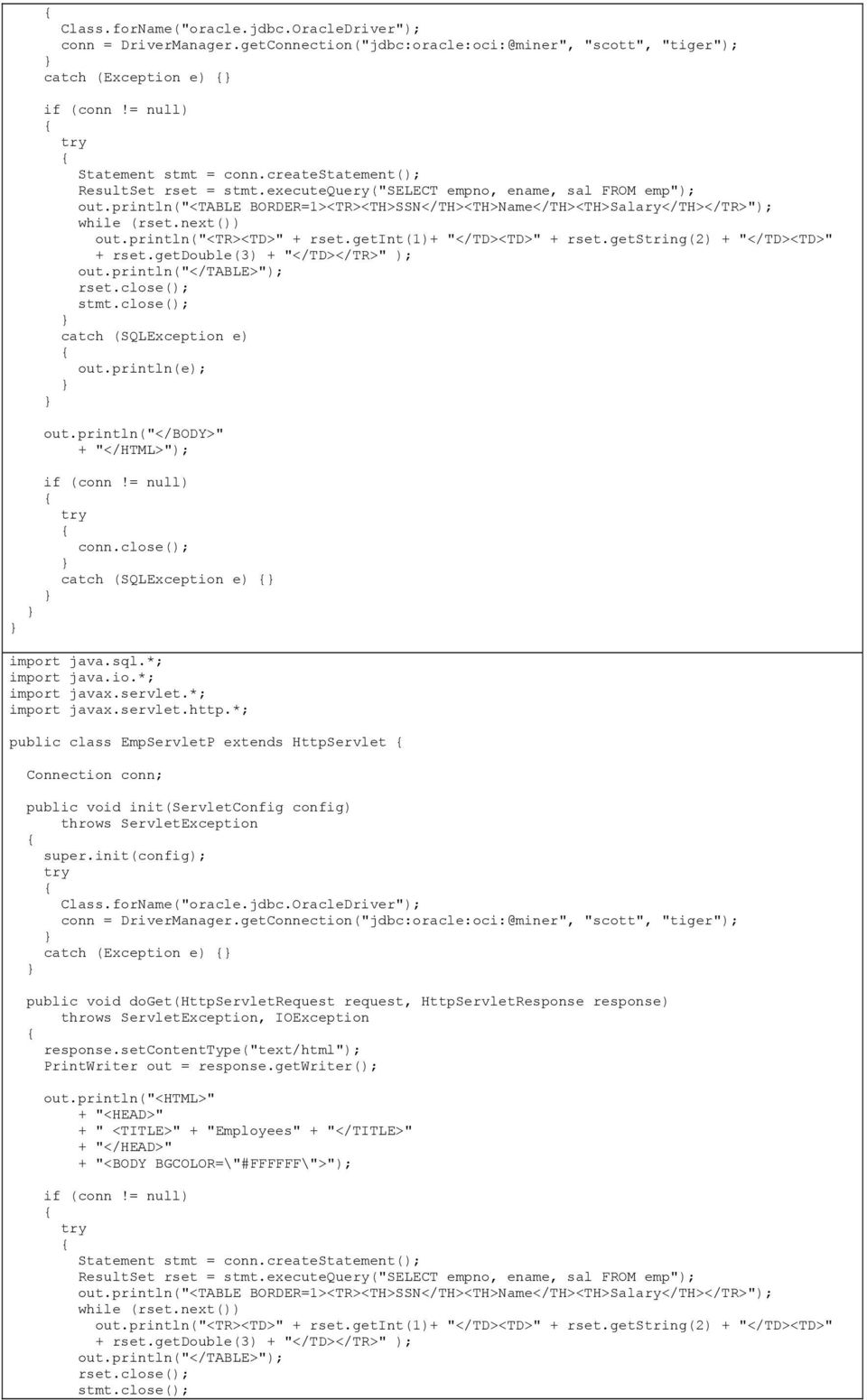 {
  Class.forName("oracle.jdbc.OracleDriver");
  conn = DriverManager.getConnection("jdbc:oracle:oci:@miner", "scott", "tiger");
}
catch (Exception e) {}

if (conn != null)
{
  try
  {
    Statement stmt = conn.createStatement();
    ResultSet rset = stmt.executeQuery("SELECT empno, ename, sal FROM emp");
    out.println("<TABLE BORDER=1><TR><TH>SSN</TH><TH>Name</TH><TH>Salary</TH></TR>");
    while (rset.next())
      out.println("<TR><TD>" + rset.getInt(1)+ "</TD><TD>" + rset.getString(2) + "</TD><TD>"
      + rset.getDouble(3) + "</TD></TR>" );
    out.println("</TABLE>");
    rset.close();
    stmt.close();
  }
  catch (SQLException e)
  {
    out.println(e);
  }
}

out.println("</BODY>"
    + "</HTML>");

if (conn != null)
{
  try
  {
    conn.close();
  }
  catch (SQLException e) {}
}
}
}

import java.sql.*;
import java.io.*;
import javax.servlet.*;
import javax.servlet.http.*;

public class EmpServletP extends HttpServlet {

  Connection conn;

  public void init(ServletConfig config)
      throws ServletException
  {
    super.init(config);
    try
    {
      Class.forName("oracle.jdbc.OracleDriver");
      conn = DriverManager.getConnection("jdbc:oracle:oci:@miner", "scott", "tiger");
    }
    catch (Exception e) {}
  }

  public void doGet(HttpServletRequest request, HttpServletResponse response)
      throws ServletException, IOException
  {
    response.setContentType("text/html");
    PrintWriter out = response.getWriter();

    out.println("<HTML>"
        + "<HEAD>"
        + " <TITLE>" + "Employees" + "</TITLE>"
        + "</HEAD>"
        + "<BODY BGCOLOR=\"#FFFFFF\">");

    if (conn != null)
    {
      try
      {
        Statement stmt = conn.createStatement();
        ResultSet rset = stmt.executeQuery("SELECT empno, ename, sal FROM emp");
        out.println("<TABLE BORDER=1><TR><TH>SSN</TH><TH>Name</TH><TH>Salary</TH></TR>");
        while (rset.next())
          out.println("<TR><TD>" + rset.getInt(1)+ "</TD><TD>" + rset.getString(2) + "</TD><TD>"
          + rset.getDouble(3) + "</TD></TR>" );
        out.println("</TABLE>");
        rset.close();
        stmt.close();